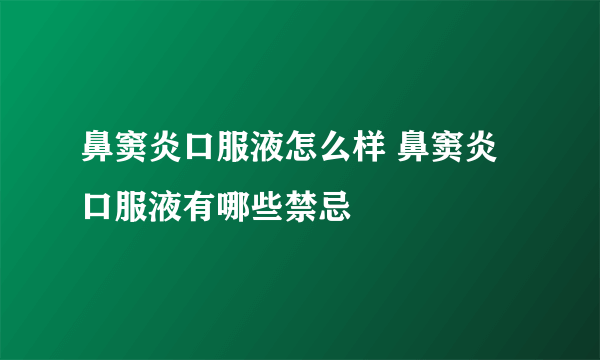 鼻窦炎口服液怎么样 鼻窦炎口服液有哪些禁忌